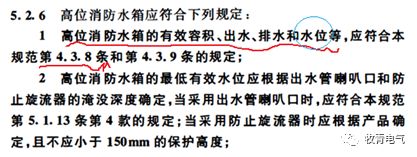 5.2.6 高位消防水箱应符合下列规定：

1 高位消防水箱的有效容积、出水、排水和水位等，应符合本规范第 4.3.8 条和第 4.3.9 条的规定；

2 高位消防水箱的最低有效水位应根据出水管喇叭口和防止旋流器的淹没深度确定，当采用出水管喇叭口时，应符合本规范第 5.1.13 条第 4 款的规定；当采用防止旋流器时应根据产品确定，且不应小于 150mm 的保护高度；

牧青电气